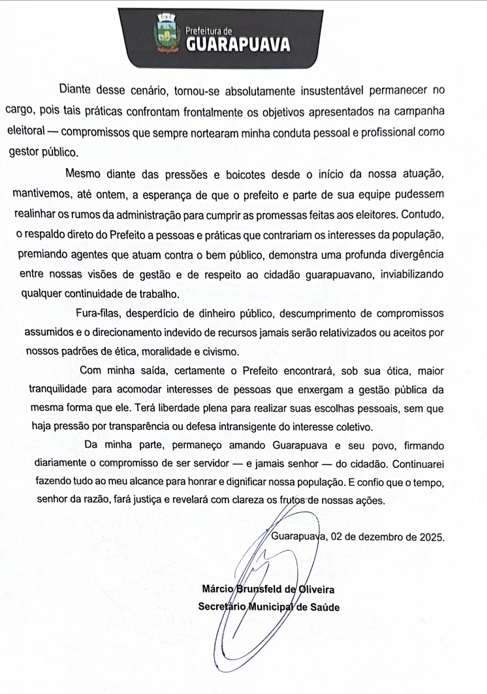 Prefeitura de
GUARAPUAVA

Diante desse cenário, tornou-se absolutamente insustentável permanecer no cargo, pois tais práticas confrontam frontalmente os objetivos apresentados na campanha eleitoral — compromissos que sempre nortearam minha conduta pessoal e profissional como gestor público.

Mesmo diante das pressões e boicotes desde o início da nossa atuação, mantivemos, até ontem, a esperança de que o prefeito e parte de sua equipe pudessem realinhar os rumos da administração para cumprir as promessas feitas aos eleitores. Contudo, o respaldo direto do Prefeito a pessoas e práticas que contrariam os interesses da população, premiando agentes que atuam contra o bem público, demonstra uma profunda divergência entre nossas visões de gestão e de respeito ao cidadão guarapuavano, inviabilizando qualquer continuidade de trabalho.

Fura-filas, desperdício de dinheiro público, descumprimento de compromissos assumidos e o direcionamento indevido de recursos jamais serão relativizados ou aceitos por nossos padrões de ética, moralidade e civismo.

Com minha saída, certamente o Prefeito encontrará, sob sua ótica, maior tranquilidade para acomodar interesses de pessoas que enxergam a gestão pública da mesma forma que ele. Terá liberdade plena para realizar suas escolhas pessoais, sem que haja pressão por transparência ou defesa intransigente do interesse coletivo.

Da minha parte, permaneço amando Guarapuava e seu povo, firmando diariamente o compromisso de ser servidor — e jamais senhor — do cidadão. Continuarei fazendo tudo ao meu alcance para honrar e dignificar nossa população. E confio que o tempo, senhor da razão, fará justiça e revelará com clareza os frutos de nossas ações.

Guarapuava, 02 de dezembro de 2025.

Márcio Brunsfeld de Oliveira
Secretário Municipal de Saúde